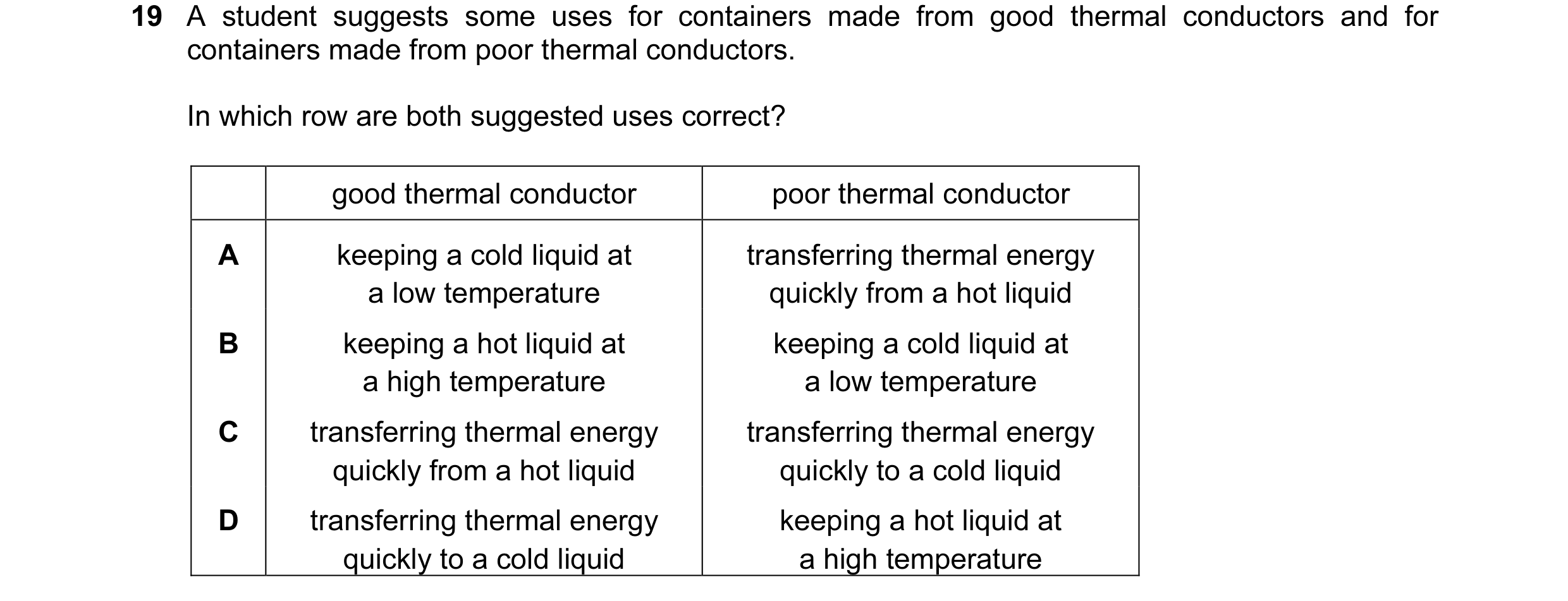 19 A student suggests some uses for containers made from good thermal conductors and for containers made from poor thermal conductors.

In which row are both suggested uses correct?

| | good thermal conductor | poor thermal conductor |
|---|---|---|
| A | keeping a cold liquid at a low temperature | transferring thermal energy quickly from a hot liquid |
| B | keeping a hot liquid at a high temperature | keeping a cold liquid at a low temperature |
| C | transferring thermal energy quickly from a hot liquid | transferring thermal energy quickly to a cold liquid |
| D | transferring thermal energy quickly to a cold liquid | keeping a hot liquid at a high temperature |